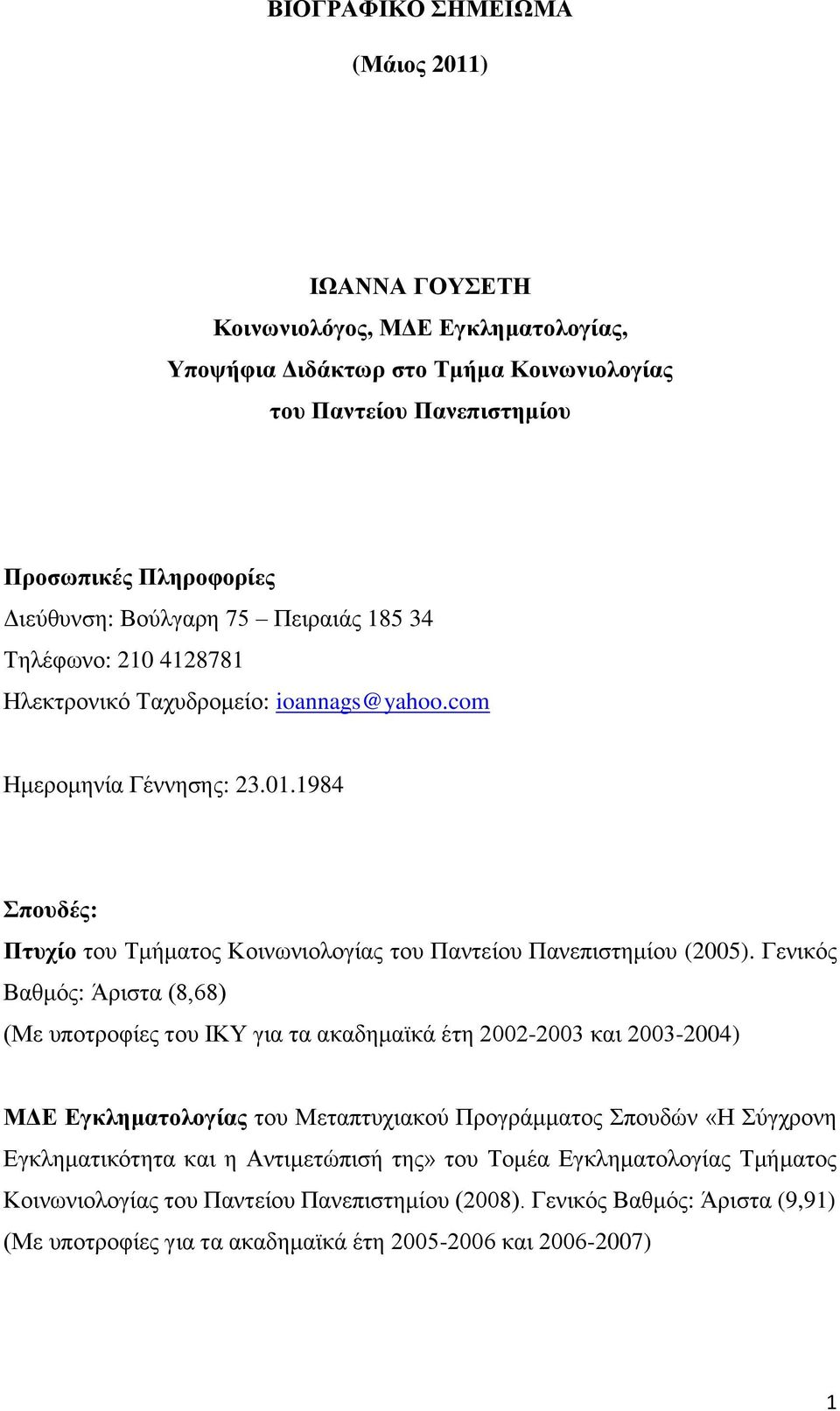 ΒΙΟΓΡΑΦΙΚΟ ΣΗΜΕΙΩΜΑ

(Μάιος 2011)

ΙΩΑΝΝΑ ΓΟΥΣΕΤΗ
Κοινωνιολόγος, ΜΔΕ Εγκληματολογίας,
Υποψήφια Διδάκτωρ στο Τμήμα Κοινωνιολογίας
του Παντείου Πανεπιστημίου

Προσωπικές Πληροφορίες
Διεύθυνση: Βούλγαρη 75 – Πειραιάς 185 34
Τηλέφωνο: 210 4128781
Ηλεκτρονικό Ταχυδρομείο: ioannags@yahoo.com

Ημερομηνία Γέννησης: 23.01.1984

Σπουδές:
Πτυχίο του Τμήματος Κοινωνιολογίας του Παντείου Πανεπιστημίου (2005). Γενικός Βαθμός: Άριστα (8,68)
(Με υποτροφίες του ΙΚΥ για τα ακαδημαϊκά έτη 2002-2003 και 2003-2004)

ΜΔΕ Εγκληματολογίας του Μεταπτυχιακού Προγράμματος Σπουδών «Η Σύγχρονη Εγκληματικότητα και η Αντιμετώπισή της» του Τομέα Εγκληματολογίας Τμήματος Κοινωνιολογίας του Παντείου Πανεπιστημίου (2008). Γενικός Βαθμός: Άριστα (9,91)
(Με υποτροφίες για τα ακαδημαϊκά έτη 2005-2006 και 2006-2007)

1